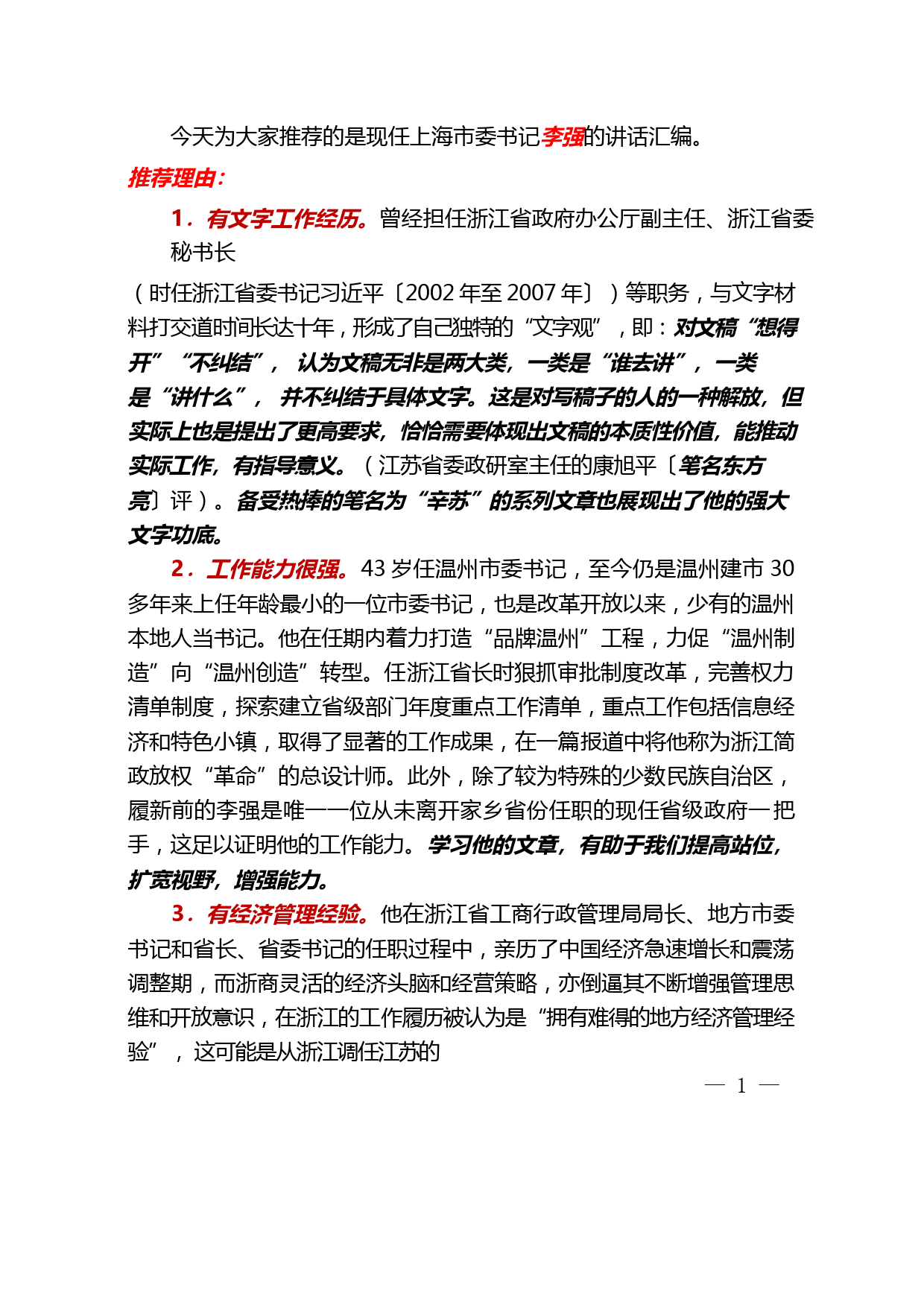 今天为大家推荐的是现任上海市委书记李强的讲话汇编。

推荐理由：

1．有文字工作经历。曾经担任浙江省政府办公厅副主任、浙江省委秘书长

（时任浙江省委书记习近平〔2002年至2007年〕）等职务，与文字材料打交道时间长达十年，形成了自己独特的“文字观”，即：对文稿“想得开”“不纠结”，认为文稿无非是两大类，一类是“谁去讲”，一类是“讲什么”，并不纠结于具体文字。这是对写稿子的人的一种解放，但实际上也是提出了更高要求，恰恰需要体现出文稿的本质性价值，能推动实际工作，有指导意义。（江苏省委政研室主任的康旭平〔笔名东方亮〕评）。备受热捧的笔名为“辛苏”的系列文章也展现出了他的强大文字功底。

2．工作能力很强。43岁任温州市委书记，至今仍是温州建市30多年来上任年龄最小的一位市委书记，也是改革开放以来，少有的温州本地人当书记。他在任期内着力打造“品牌温州”工程，力促“温州制造”向“温州创造”转型。任浙江省长时狠抓审批制度改革，完善权力清单制度，探索建立省级部门年度重点工作清单，重点工作包括信息经济和特色小镇，取得了显著的工作成果，在一篇报道中将他称为浙江简政放权“革命”的总设计师。此外，除了较为特殊的少数民族自治区，履新前的李强是唯一一位从未离开家乡省份任职的现任省级政府一把手，这足以证明他的工作能力。学习他的文章，有助于我们提高站位，扩宽视野，增强能力。

3．有经济管理经验。他在浙江省工商行政管理局局长、地方市委书记和省长、省委书记的任职过程中，亲历了中国经济急速增长和震荡调整期，而浙商灵活的经济头脑和经营策略，亦倒逼其不断增强管理思维和开放意识，在浙江的工作履历被认为是“拥有难得的地方经济管理经验”，这可能是从浙江调任江苏的

— 1 —